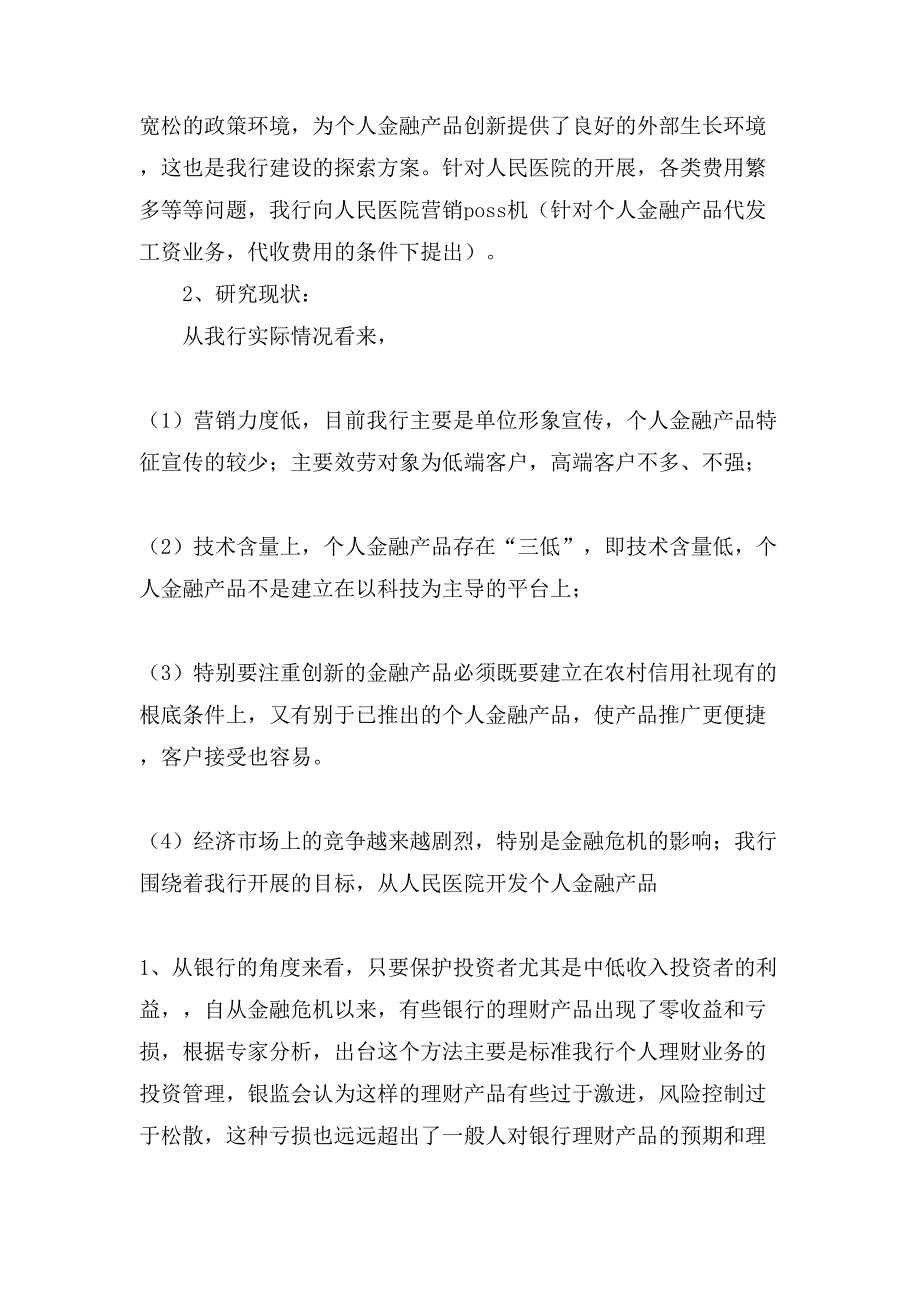 宽松的政策环境，为个人金融产品创新提供了良好的外部生长环境，这也是我行建设的探索方案。针对人民医院的开展，各类费用繁多等等问题，我行向人民医院营销poss机（针对个人金融产品代发工资业务，代收费用的条件下提出）。

2、研究现状：

从我行实际情况看来，

（1）营销力度低，目前我行主要是单位形象宣传，个人金融产品特征宣传的较少；主要效劳对象为低端客户，高端客户不多、不强；

（2）技术含量上，个人金融产品存在“三低”，即技术含量低，个人金融产品不是建立在以科技为主导的平台上；

（3）特别要注重创新的金融产品必须既要建立在农村信用社现有的根底条件上，又有别于已推出的个人金融产品，使产品推广更便捷，客户接受也容易。

（4）经济市场上的竞争越来越剧烈，特别是金融危机的影响；我行围绕着我行开展的目标，从人民医院开发个人金融产品

1、从银行的角度来看，只要保护投资者尤其是中低收入投资者的利益，，自从金融危机以来，有些银行的理财产品出现了零收益和亏损，根据专家分析，出台这个方法主要是标准我行个人理财业务的投资管理，银监会认为这样的理财产品有些过于激进，风险控制过于松散，这种亏损也远远超出了一般人对银行理财产品的预期和理